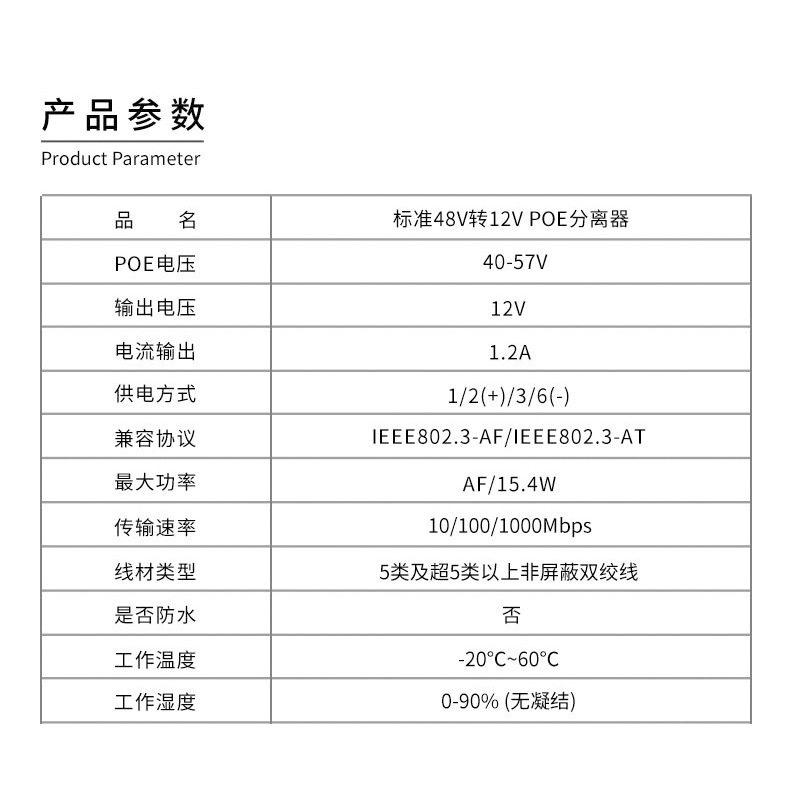 产品参数
Product Parameter

| 品 名 | 标准48V转12V POE分离器 |
|---|---|
| POE电压 | 40-57V |
| 输出电压 | 12V |
| 电流输出 | 1.2A |
| 供电方式 | 1/2(+)/3/6(-) |
| 兼容协议 | IEEE802.3-AF/IEEE802.3-AT |
| 最大功率 | AF/15.4W |
| 传输速率 | 10/100/1000Mbps |
| 线材类型 | 5类及超5类以上非屏蔽双绞线 |
| 是否防水 | 否 |
| 工作温度 | -20°C~60°C |
| 工作湿度 | 0-90% (无凝结) |